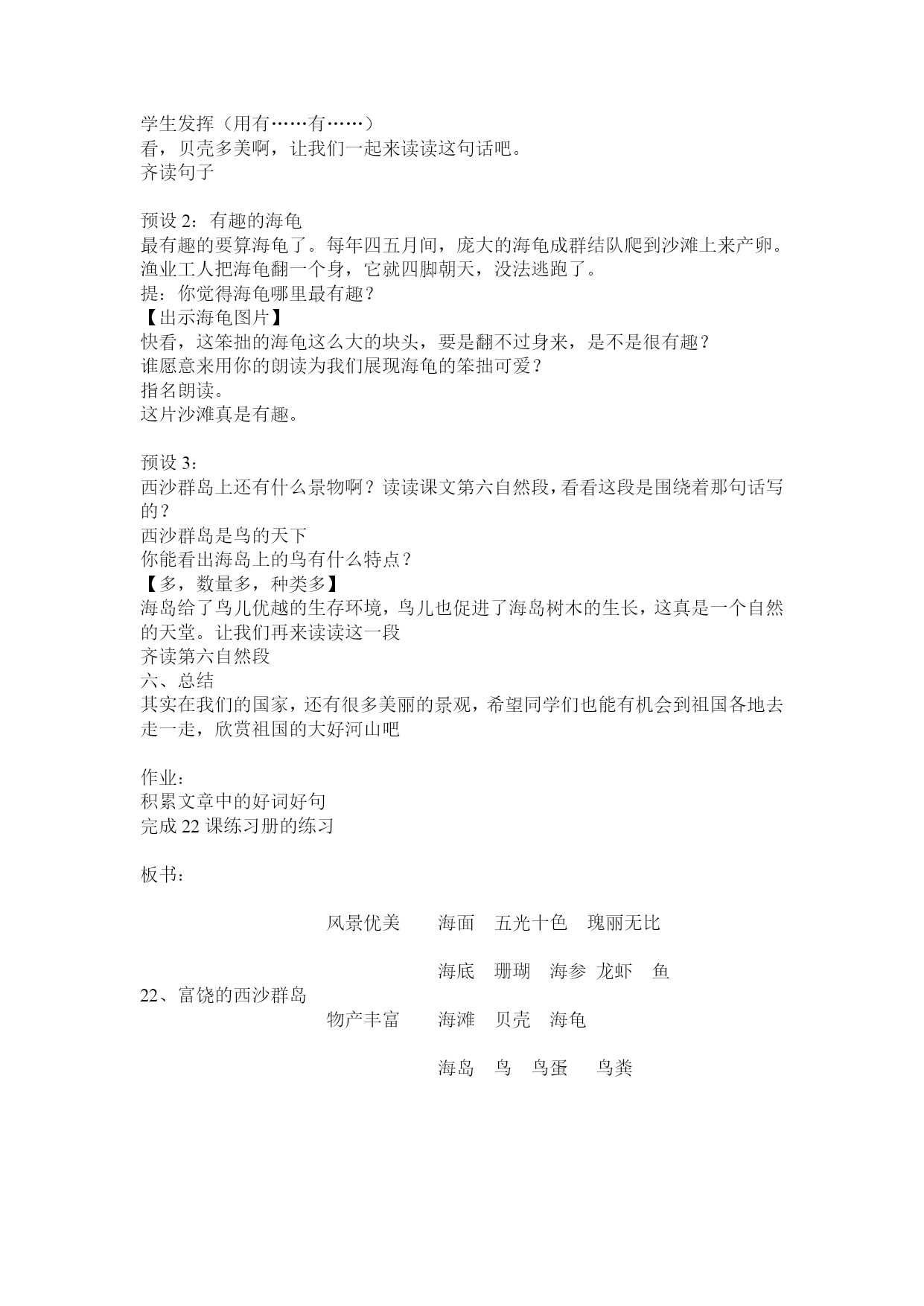 学生发挥（用有……有……）
看，贝壳多美啊，让我们一起来读读这句话吧。
齐读句子

预设 2：有趣的海龟
最有趣的要算海龟了。每年四五月间，庞大的海龟成群结队爬到沙滩上来产卵。渔业工人把海龟翻一个身，它就四脚朝天，没法逃跑了。
提：你觉得海龟哪里最有趣？
【出示海龟图片】
快看，这笨拙的海龟这么大的块头，要是翻不过身来，是不是很有趣？
谁愿意来用你的朗读为我们展现海龟的笨拙可爱？
指名朗读。
这片沙滩真是有趣。

预设 3：
西沙群岛上还有什么景物啊？读读课文第六自然段，看看这段是围绕着那句话写的？
西沙群岛是鸟的天下
你能看出海岛上的鸟有什么特点？
【多，数量多，种类多】
海岛给了鸟儿优越的生存环境，鸟儿也促进了海岛树木的生长，这真是一个自然的天堂。让我们再来读读这一段
齐读第六自然段
六、总结
其实在我们的国家，还有很多美丽的景观，希望同学们也能有机会到祖国各地去走一走，欣赏祖国的大好河山吧

作业：
积累文章中的好词好句
完成 22 课练习册的练习

板书：

风景优美　海面　五光十色　瑰丽无比

海底　珊瑚　海参　龙虾　鱼

22、富饶的西沙群岛

物产丰富　海滩　贝壳　海龟

海岛　鸟　鸟蛋　鸟粪